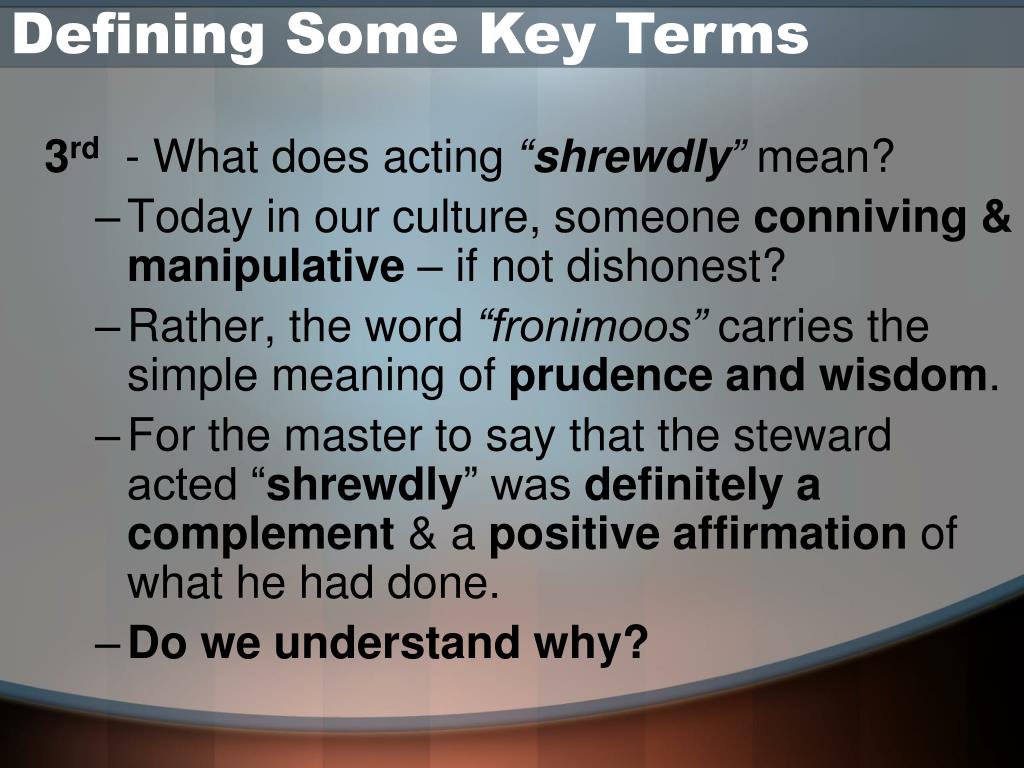 Defining Some Key Terms

3rd - What does acting "shrewdly" mean?

– Today in our culture, someone conniving & manipulative – if not dishonest?

– Rather, the word "fronimoos" carries the simple meaning of prudence and wisdom.

– For the master to say that the steward acted "shrewdly" was definitely a complement & a positive affirmation of what he had done.

– Do we understand why?